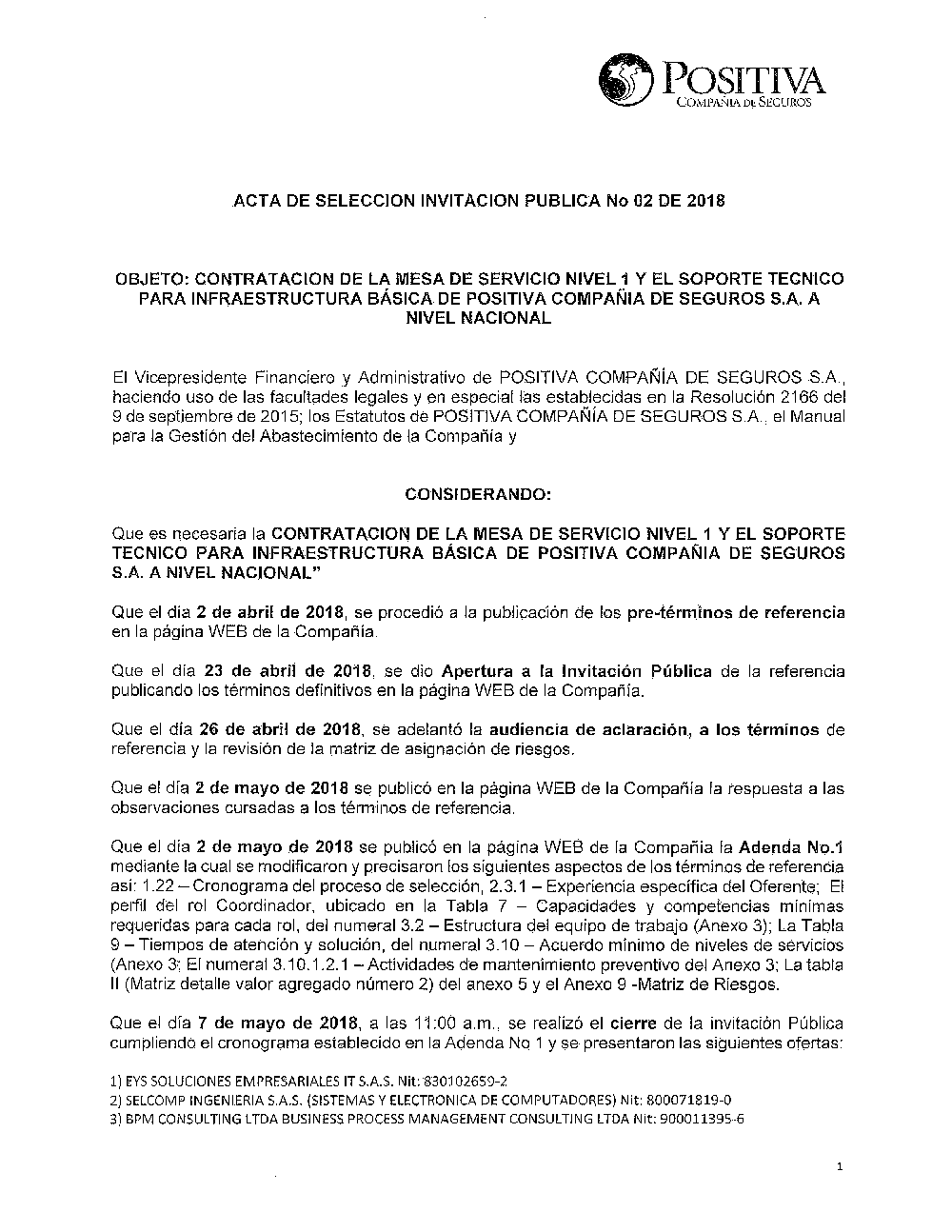 POSITIVA
COMPAÑIA DE SEGUROS

ACTA DE SELECCION INVITACION PUBLICA No 02 DE 2018

OBJETO: CONTRATACION DE LA MESA DE SERVICIO NIVEL 1 Y EL SOPORTE TECNICO PARA INFRAESTRUCTURA BÁSICA DE POSITIVA COMPAÑIA DE SEGUROS S.A. A NIVEL NACIONAL

El Vicepresidente Financiero y Administrativo de POSITIVA COMPAÑÍA DE SEGUROS S.A., haciendo uso de las facultades legales y en especial las establecidas en la Resolución 2166 del 9 de septiembre de 2015; los Estatutos de POSITIVA COMPAÑÍA DE SEGUROS S.A., el Manual para la Gestión del Abastecimiento de la Compañía y

CONSIDERANDO:

Que es necesaria la CONTRATACION DE LA MESA DE SERVICIO NIVEL 1 Y EL SOPORTE TECNICO PARA INFRAESTRUCTURA BÁSICA DE POSITIVA COMPAÑIA DE SEGUROS S.A. A NIVEL NACIONAL"

Que el día 2 de abril de 2018, se procedió a la publicación de los pre-términos de referencia en la página WEB de la Compañía.

Que el día 23 de abril de 2018, se dio Apertura a la Invitación Pública de la referencia publicando los términos definitivos en la página WEB de la Compañía.

Que el día 26 de abril de 2018, se adelantó la audiencia de aclaración, a los términos de referencia y la revisión de la matriz de asignación de riesgos.

Que el día 2 de mayo de 2018 se publicó en la página WEB de la Compañía la respuesta a las observaciones cursadas a los términos de referencia.

Que el día 2 de mayo de 2018 se publicó en la página WEB de la Compañía la Adenda No.1 mediante la cual se modificaron y precisaron los siguientes aspectos de los términos de referencia así: 1.22 – Cronograma del proceso de selección, 2.3.1 – Experiencia específica del Oferente; El perfil del rol Coordinador, ubicado en la Tabla 7 – Capacidades y competencias mínimas requeridas para cada rol, del numeral 3.2 – Estructura del equipo de trabajo (Anexo 3); La Tabla 9 – Tiempos de atención y solución, del numeral 3.10 – Acuerdo mínimo de niveles de servicios (Anexo 3; El numeral 3.10.1.2.1 – Actividades de mantenimiento preventivo del Anexo 3; La tabla II (Matriz detalle valor agregado número 2) del anexo 5 y el Anexo 9 -Matriz de Riesgos.

Que el día 7 de mayo de 2018, a las 11:00 a.m., se realizó el cierre de la invitación Pública cumpliendo el cronograma establecido en la Adenda No 1 y se presentaron las siguientes ofertas:

1) EYS SOLUCIONES EMPRESARIALES IT S.A.S. Nit: 830102659-2
2) SELCOMP INGENIERIA S.A.S. (SISTEMAS Y ELECTRONICA DE COMPUTADORES) Nit: 800071819-0
3) BPM CONSULTING LTDA BUSINESS PROCESS MANAGEMENT CONSULTING LTDA Nit: 900011395-6

1